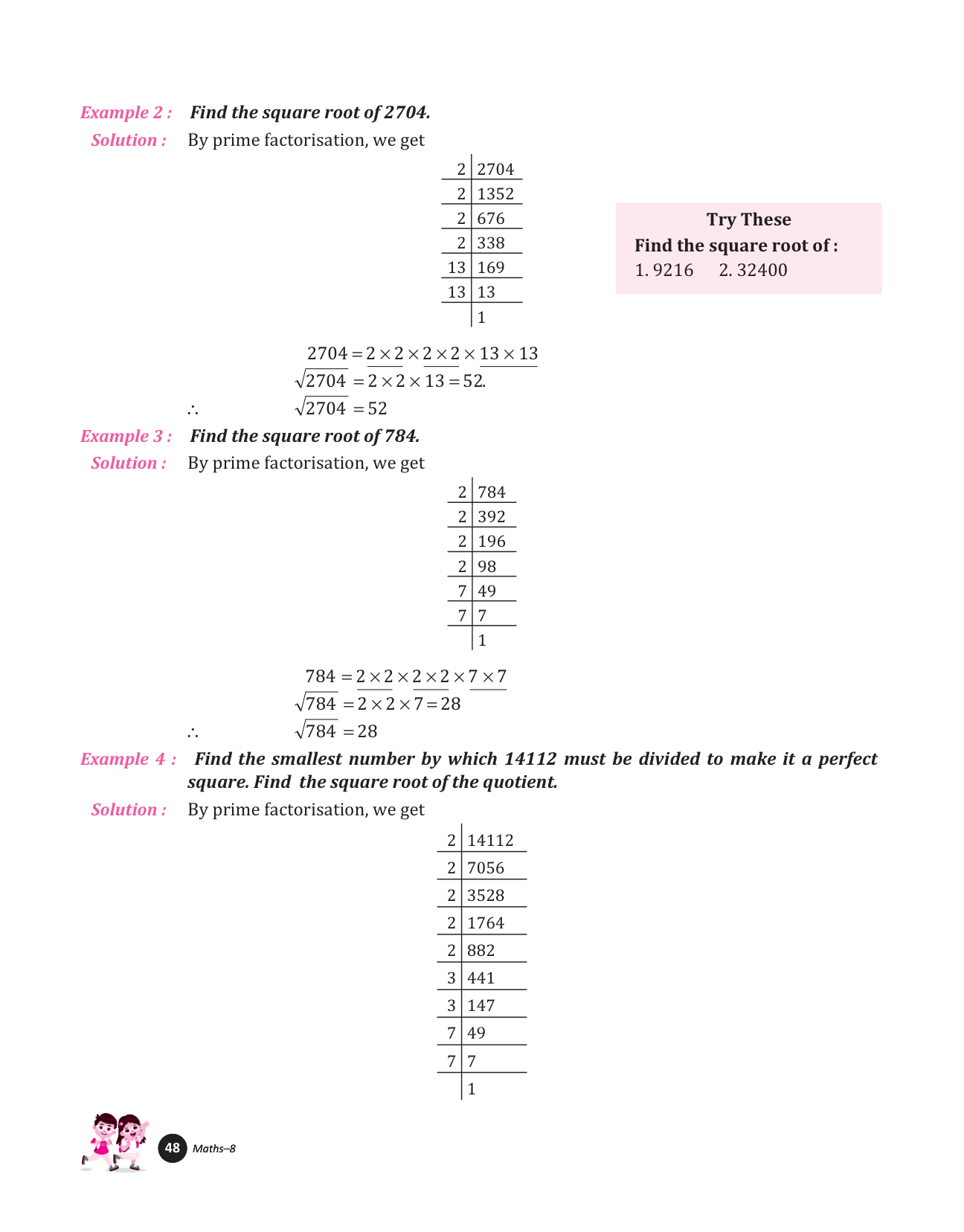 Example 2 : Find the square root of 2704.

Solution : By prime factorisation, we get

| 2 | 2704 |
|---|---|
| 2 | 1352 |
| 2 | 676 |
| 2 | 338 |
| 13 | 169 |
| 13 | 13 |
|  | 1 |

Try These
Find the square root of :
1. 9216 2. 32400

$2704 = \underline{2 \times 2} \times \underline{2 \times 2} \times \underline{13 \times 13}$
$\sqrt{2704} = 2 \times 2 \times 13 = 52.$
$\therefore \sqrt{2704} = 52$

Example 3 : Find the square root of 784.

Solution : By prime factorisation, we get

| 2 | 784 |
|---|---|
| 2 | 392 |
| 2 | 196 |
| 2 | 98 |
| 7 | 49 |
| 7 | 7 |
|  | 1 |

$784 = \underline{2 \times 2} \times \underline{2 \times 2} \times \underline{7 \times 7}$
$\sqrt{784} = 2 \times 2 \times 7 = 28$
$\therefore \sqrt{784} = 28$

Example 4 : Find the smallest number by which 14112 must be divided to make it a perfect square. Find the square root of the quotient.

Solution : By prime factorisation, we get

| 2 | 14112 |
|---|---|
| 2 | 7056 |
| 2 | 3528 |
| 2 | 1764 |
| 2 | 882 |
| 3 | 441 |
| 3 | 147 |
| 7 | 49 |
| 7 | 7 |
|  | 1 |

48 Maths–8